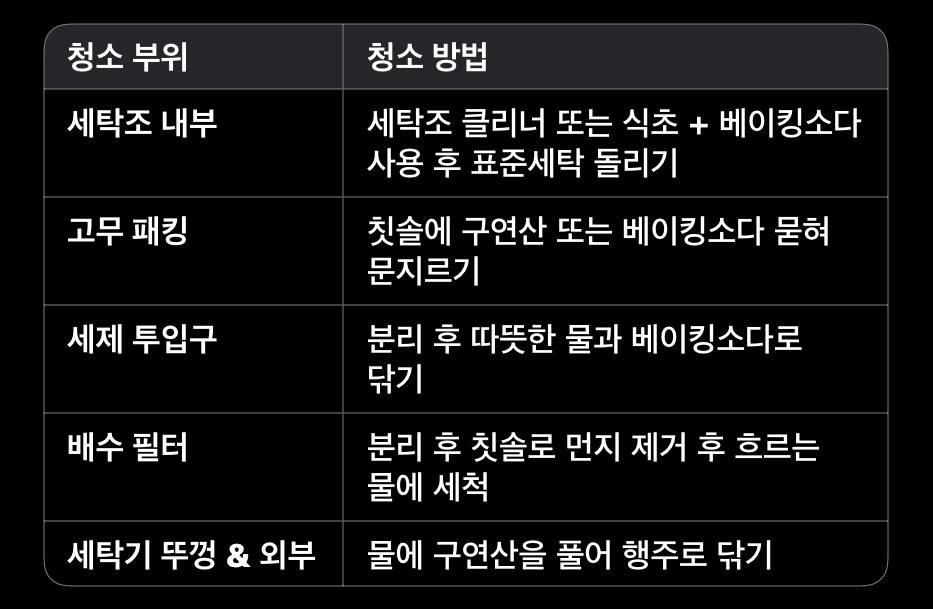 | 청소 부위 | 청소 방법 |
|---|---|
| 세탁조 내부 | 세탁조 클리너 또는 식초 + 베이킹소다 사용 후 표준세탁 돌리기 |
| 고무 패킹 | 칫솔에 구연산 또는 베이킹소다 묻혀 문지르기 |
| 세제 투입구 | 분리 후 따뜻한 물과 베이킹소다로 닦기 |
| 배수 필터 | 분리 후 칫솔로 먼지 제거 후 흐르는 물에 세척 |
| 세탁기 뚜껑 & 외부 | 물에 구연산을 풀어 행주로 닦기 |